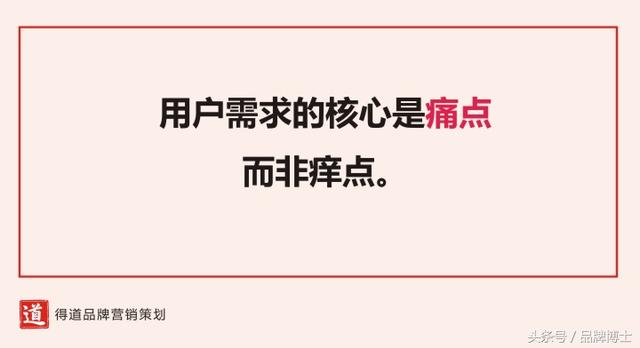 用户需求的核心是痛点
而非痒点。

道 得道品牌营销策划

头条号 / 品牌博士